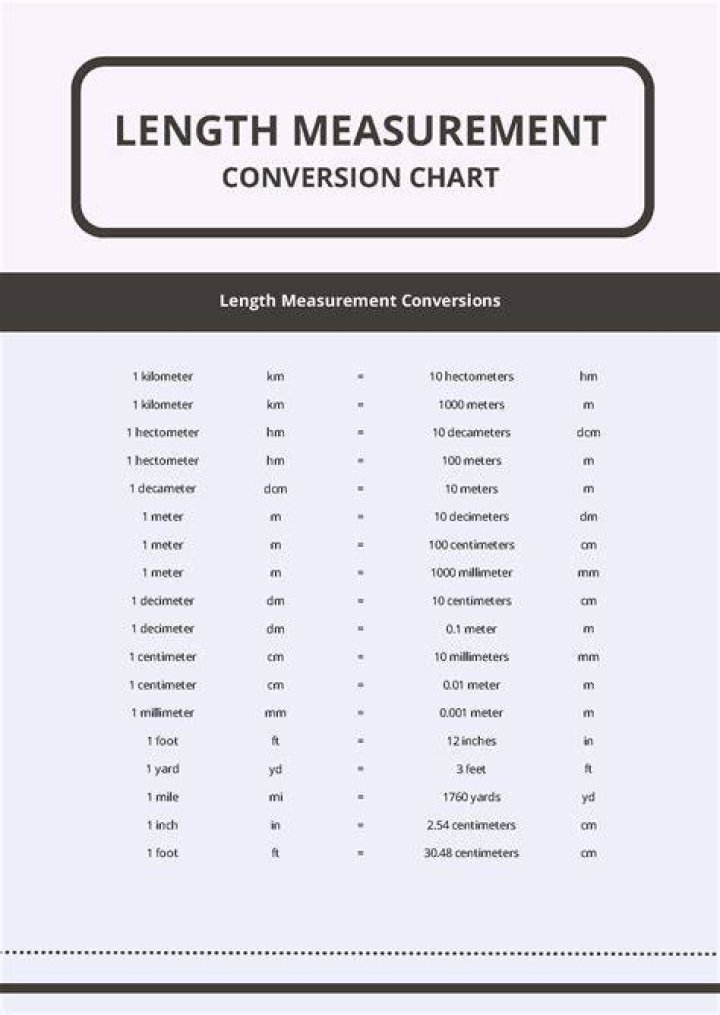 LENGTH MEASUREMENT
CONVERSION CHART

Length Measurement Conversions

| 1 kilometer | km | = | 10 hectometers | hm |
|---|---|---|---|---|
| 1 kilometer | km | = | 1000 meters | m |
| 1 hectometer | hm | = | 10 decameters | dcm |
| 1 hectometer | hm | = | 100 meters | m |
| 1 decameter | dcm | = | 10 meters | m |
| 1 meter | m | = | 10 decimeters | dm |
| 1 meter | m | = | 100 centimeters | cm |
| 1 meter | m | = | 1000 millimeter | mm |
| 1 decimeter | dm | = | 10 centimeters | cm |
| 1 decimeter | dm | = | 0.1 meter | m |
| 1 centimeter | cm | = | 10 millimeters | mm |
| 1 centimeter | cm | = | 0.01 meter | m |
| 1 millimeter | mm | = | 0.001 meter | m |
| 1 foot | ft | = | 12 inches | in |
| 1 yard | yd | = | 3 feet | ft |
| 1 mile | mi | = | 1760 yards | yd |
| 1 inch | in | = | 2.54 centimeters | cm |
| 1 foot | ft | = | 30.48 centimeters | cm |